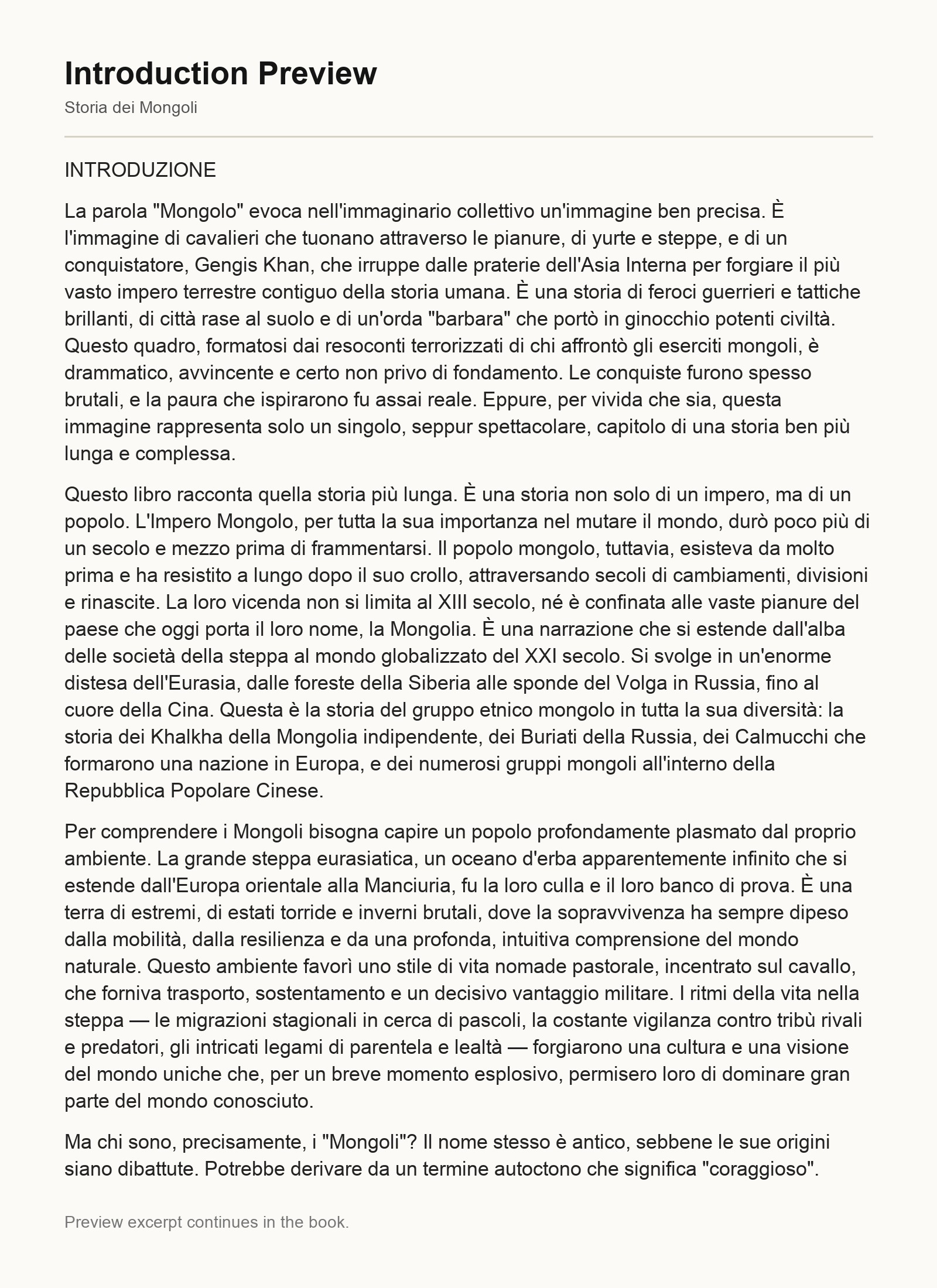 Introduction Preview

Storia dei Mongoli

INTRODUZIONE

La parola "Mongolo" evoca nell'immaginario collettivo un'immagine ben precisa. È l'immagine di cavalieri che tuonano attraverso le pianure, di yurte e steppe, e di un conquistatore, Gengis Khan, che irruppe dalle praterie dell'Asia Interna per forgiare il più vasto impero terrestre contiguo della storia umana. È una storia di feroci guerrieri e tattiche brillanti, di città rase al suolo e di un'orda "barbara" che portò in ginocchio potenti civiltà. Questo quadro, formatosi dai resoconti terrorizzati di chi affrontò gli eserciti mongoli, è drammatico, avvincente e certo non privo di fondamento. Le conquiste furono spesso brutali, e la paura che ispirarono fu assai reale. Eppure, per vivida che sia, questa immagine rappresenta solo un singolo, seppur spettacolare, capitolo di una storia ben più lunga e complessa.

Questo libro racconta quella storia più lunga. È una storia non solo di un impero, ma di un popolo. L'Impero Mongolo, per tutta la sua importanza nel mutare il mondo, durò poco più di un secolo e mezzo prima di frammentarsi. Il popolo mongolo, tuttavia, esisteva da molto prima e ha resistito a lungo dopo il suo crollo, attraversando secoli di cambiamenti, divisioni e rinascite. La loro vicenda non si limita al XIII secolo, né è confinata alle vaste pianure del paese che oggi porta il loro nome, la Mongolia. È una narrazione che si estende dall'alba delle società della steppa al mondo globalizzato del XXI secolo. Si svolge in un'enorme distesa dell'Eurasia, dalle foreste della Siberia alle sponde del Volga in Russia, fino al cuore della Cina. Questa è la storia del gruppo etnico mongolo in tutta la sua diversità: la storia dei Khalkha della Mongolia indipendente, dei Buriati della Russia, dei Calmucchi che formarono una nazione in Europa, e dei numerosi gruppi mongoli all'interno della Repubblica Popolare Cinese.

Per comprendere i Mongoli bisogna capire un popolo profondamente plasmato dal proprio ambiente. La grande steppa eurasiatica, un oceano d'erba apparentemente infinito che si estende dall'Europa orientale alla Manciuria, fu la loro culla e il loro banco di prova. È una terra di estremi, di estati torride e inverni brutali, dove la sopravvivenza ha sempre dipeso dalla mobilità, dalla resilienza e da una profonda, intuitiva comprensione del mondo naturale. Questo ambiente favorì uno stile di vita nomade pastorale, incentrato sul cavallo, che forniva trasporto, sostentamento e un decisivo vantaggio militare. I ritmi della vita nella steppa — le migrazioni stagionali in cerca di pascoli, la costante vigilanza contro tribù rivali e predatori, gli intricati legami di parentela e lealtà — forgiarono una cultura e una visione del mondo uniche che, per un breve momento esplosivo, permisero loro di dominare gran parte del mondo conosciuto.

Ma chi sono, precisamente, i "Mongoli"? Il nome stesso è antico, sebbene le sue origini siano dibattute. Potrebbe derivare da un termine autoctono che significa "coraggioso".

Preview excerpt continues in the book.